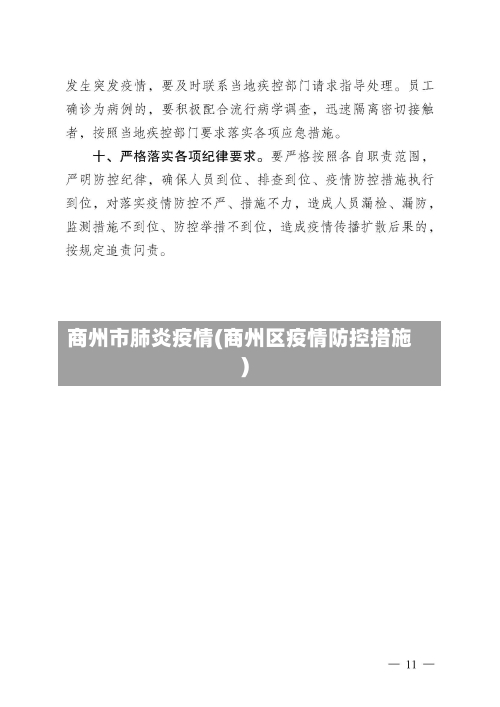 发生突发疫情，要及时联系当地疾控部门请求指导处理。员工确诊为病例的，要积极配合流行病学调查，迅速隔离密切接触者，按照当地疾控部门要求落实各项应急措施。

十、严格落实各项纪律要求。要严格按照各自职责范围，严明防控纪律，确保人员到位、排查到位、疫情防控措施执行到位，对落实疫情防控不严、措施不力，造成人员漏检、漏防，监测措施不到位、防控举措不到位，造成疫情传播扩散后果的，按规定追责问责。

商州市肺炎疫情(商州区疫情防控措施)

— 11 —